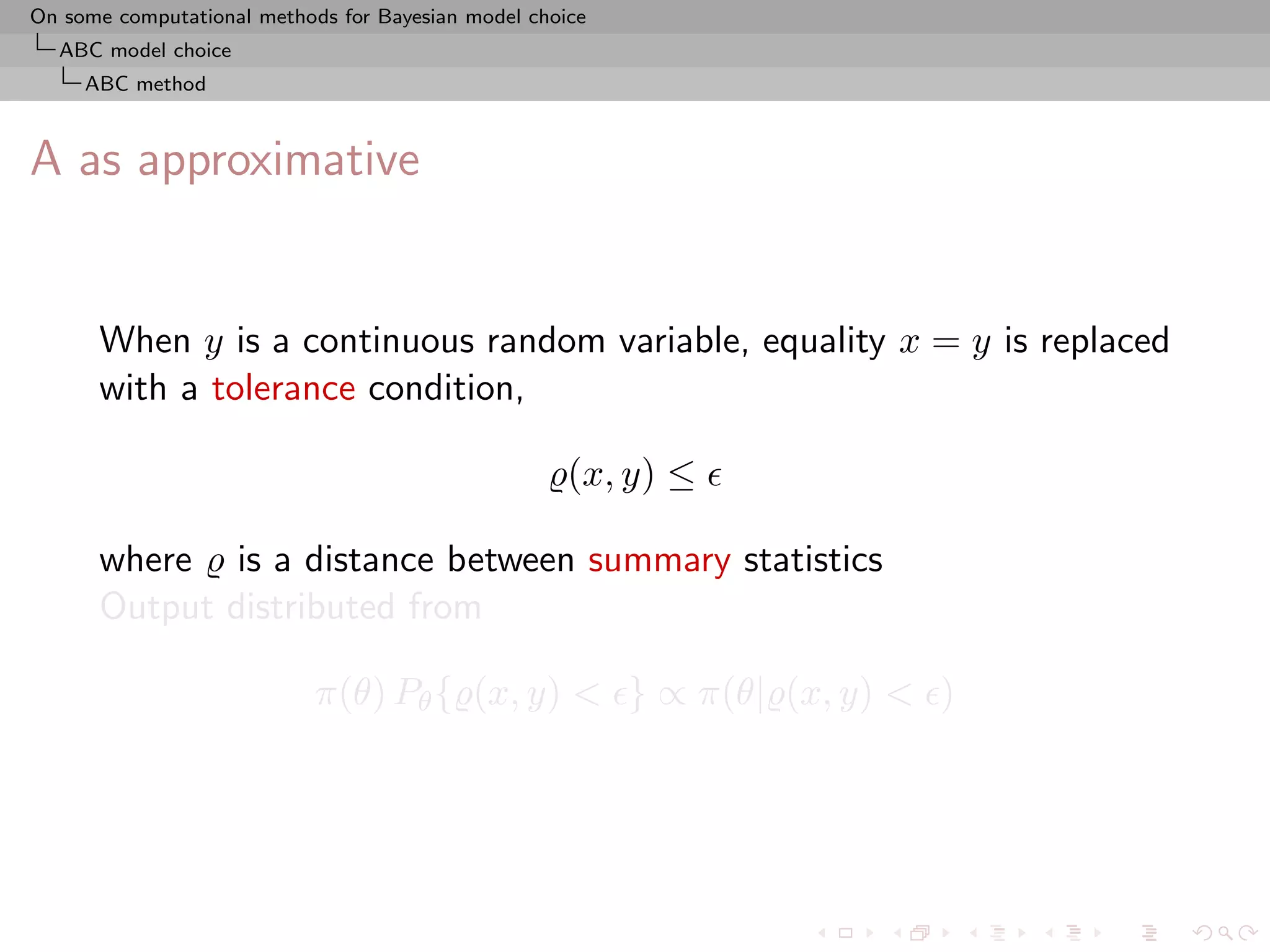 On some computational methods for Bayesian model choice
ABC model choice
ABC method

A as approximative

When $y$ is a continuous random variable, equality $x = y$ is replaced with a tolerance condition,

$\varrho(x, y) \leq \epsilon$

where $\varrho$ is a distance between summary statistics
Output distributed from

$\pi(\theta)\, P_\theta\{\varrho(x, y) < \epsilon\} \propto \pi(\theta|\varrho(x, y) < \epsilon)$